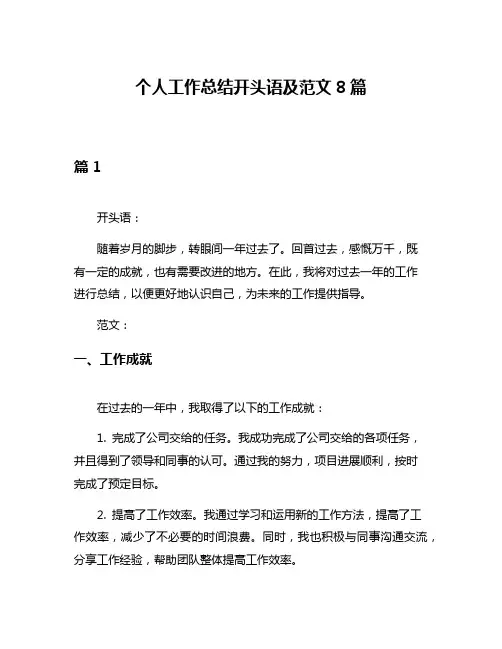 个人工作总结开头语及范文 8 篇

篇 1

开头语：

随着岁月的脚步，转眼间一年过去了。回首过去，感慨万千，既有一定的成就，也有需要改进的地方。在此，我将对过去一年的工作进行总结，以便更好地认识自己，为未来的工作提供指导。

范文：

一、工作成就

在过去的一年中，我取得了以下的工作成就：

1. 完成了公司交给的任务。我成功完成了公司交给的各项任务，并且得到了领导和同事的认可。通过我的努力，项目进展顺利，按时完成了预定目标。

2. 提高了工作效率。我通过学习和运用新的工作方法，提高了工作效率，减少了不必要的时间浪费。同时，我也积极与同事沟通交流，分享工作经验，帮助团队整体提高工作效率。